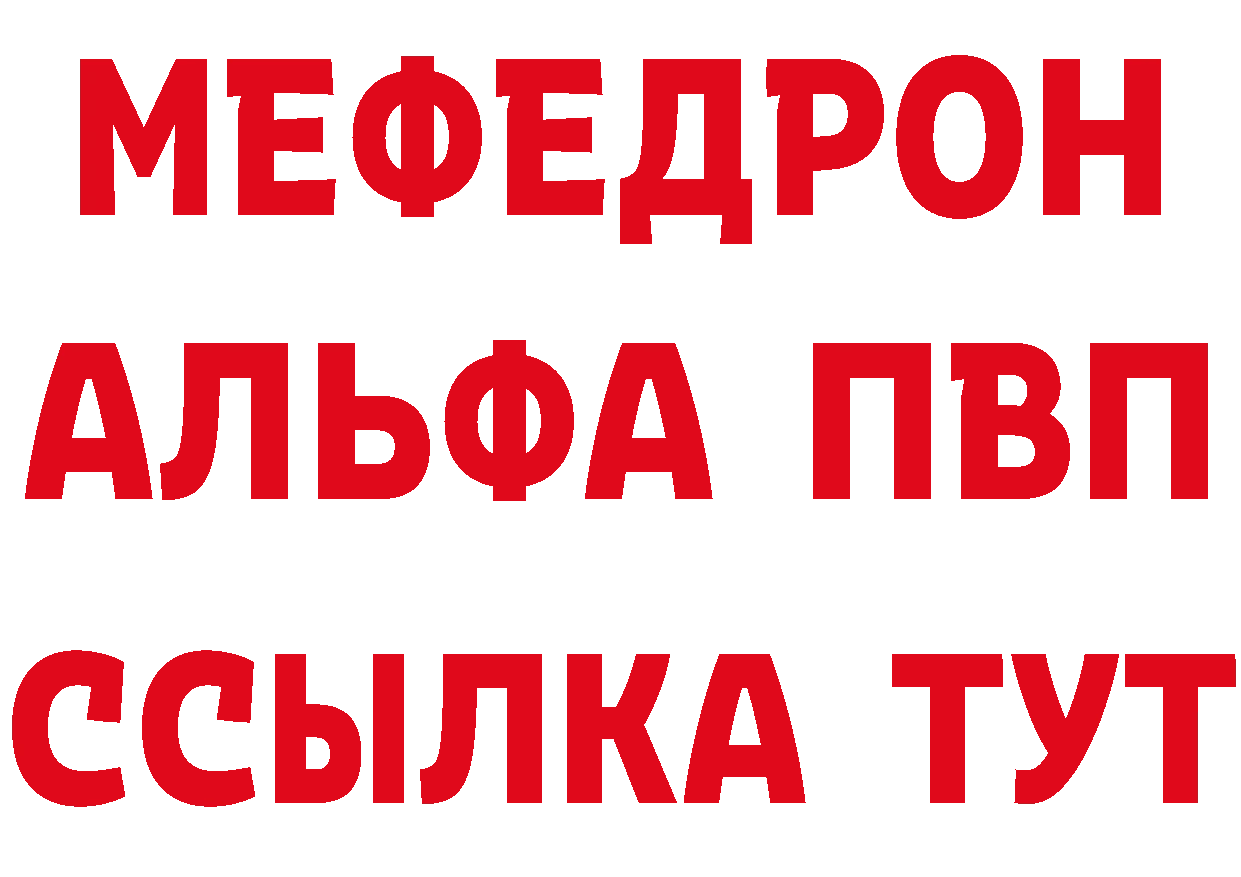 МЕФЕДРОН
АЛЬФА ПВП
ССЫЛКА ТУТ